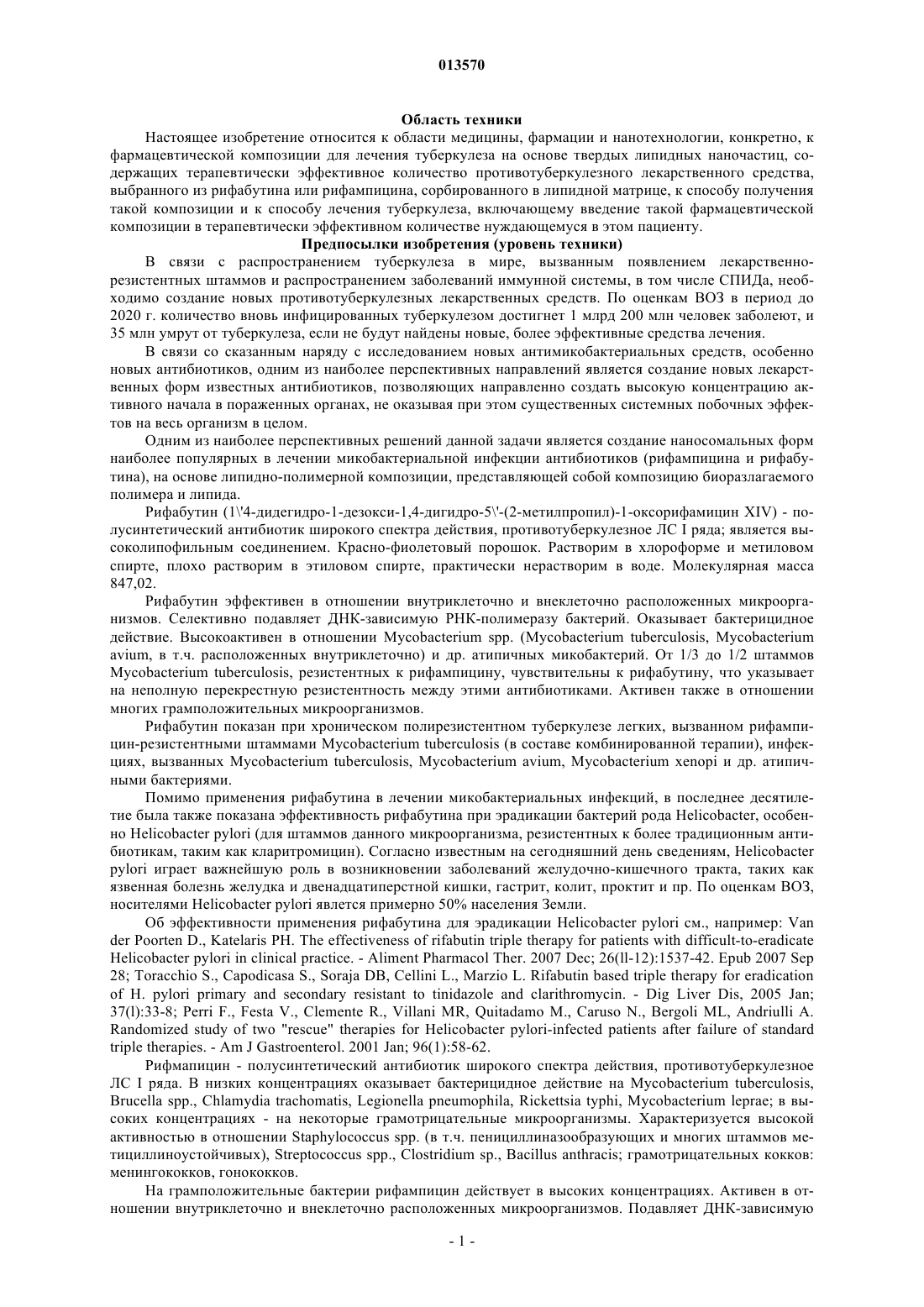 013570

Область техники

Настоящее изобретение относится к области медицины, фармации и нанотехнологии, конкретно, к фармацевтической композиции для лечения туберкулеза на основе твердых липидных наночастиц, содержащих терапевтически эффективное количество противотуберкулезного лекарственного средства, выбранного из рифабутина или рифампицина, сорбированного в липидной матрице, к способу получения такой композиции и к способу лечения туберкулеза, включающему введение такой фармацевтической композиции в терапевтически эффективном количестве нуждающемуся в этом пациенту.

Предпосылки изобретения (уровень техники)

В связи с распространением туберкулеза в мире, вызванным появлением лекарственно-резистентных штаммов и распространением заболеваний иммунной системы, в том числе СПИДа, необходимо создание новых противотуберкулезных лекарственных средств. По оценкам ВОЗ в период до 2020 г. количество вновь инфицированных туберкулезом достигнет 1 млрд 200 млн человек заболеют, и 35 млн умрут от туберкулеза, если не будут найдены новые, более эффективные средства лечения.

В связи со сказанным наряду с исследованием новых антимикобактериальных средств, особенно новых антибиотиков, одним из наиболее перспективных направлений является создание новых лекарственных форм известных антибиотиков, позволяющих направленно создать высокую концентрацию активного начала в пораженных органах, не оказывая при этом существенных системных побочных эффектов на весь организм в целом.

Одним из наиболее перспективных решений данной задачи является создание наносомальных форм наиболее популярных в лечении микобактериальной инфекции антибиотиков (рифампицина и рифабутина), на основе липидно-полимерной композиции, представляющей собой композицию биоразлагаемого полимера и липида.

Рифабутин (1\'4-дидегидро-1-дезокси-1,4-дигидро-5\'-(2-метилпропил)-1-оксорифамицин XIV) - полусинтетический антибиотик широкого спектра действия, противотуберкулезное ЛС I ряда; является высоколипофильным соединением. Красно-фиолетовый порошок. Растворим в хлороформе и метиловом спирте, плохо растворим в этиловом спирте, практически нерастворим в воде. Молекулярная масса 847,02.

Рифабутин эффективен в отношении внутриклеточно и внеклеточно расположенных микроорганизмов. Селективно подавляет ДНК-зависимую РНК-полимеразу бактерий. Оказывает бактерицидное действие. Высокоактивен в отношении Mycobacterium spp. (Mycobacterium tuberculosis, Mycobacterium avium, в т.ч. расположенных внутриклеточно) и др. атипичных микобактерий. От 1/3 до 1/2 штаммов Mycobacterium tuberculosis, резистентных к рифампицину, чувствительны к рифабутину, что указывает на неполную перекрестную резистентность между этими антибиотиками. Активен также в отношении многих грамположительных микроорганизмов.

Рифабутин показан при хроническом полирезистентном туберкулезе легких, вызванном рифампицин-резистентными штаммами Mycobacterium tuberculosis (в составе комбинированной терапии), инфекциях, вызванных Mycobacterium tuberculosis, Mycobacterium avium, Mycobacterium xenopi и др. атипичными бактериями.

Помимо применения рифабутина в лечении микобактериальных инфекций, в последнее десятилетие была также показана эффективность рифабутина при эрадикации бактерий рода Helicobacter, особенно Helicobacter pylori (для штаммов данного микроорганизма, резистентных к более традиционным антибиотикам, таким как кларитромицин). Согласно известным на сегодняшний день сведениям, Helicobacter pylori играет важнейшую роль в возникновении заболеваний желудочно-кишечного тракта, таких как язвенная болезнь желудка и двенадцатиперстной кишки, гастрит, колит, проктит и пр. По оценкам ВОЗ, носителями Helicobacter pylori является примерно 50% населения Земли.

Об эффективности применения рифабутина для эрадикации Helicobacter pylori см., например: Van der Poorten D., Katelaris PH. The effectiveness of rifabutin triple therapy for patients with difficult-to-eradicate Helicobacter pylori in clinical practice. - Aliment Pharmacol Ther. 2007 Dec; 26(ll-12):1537-42. Epub 2007 Sep 28; Toracchio S., Capodicasa S., Soraja DB, Cellini L., Marzio L. Rifabutin based triple therapy for eradication of H. pylori primary and secondary resistant to tinidazole and clarithromycin. - Dig Liver Dis, 2005 Jan; 37(l):33-8; Perri F., Festa V., Clemente R., Villani MR, Quitadamo M., Caruso N., Bergoli ML, Andriulli A. Randomized study of two "rescue" therapies for Helicobacter pylori-infected patients after failure of standard triple therapies. - Am J Gastroenterol. 2001 Jan; 96(1):58-62.

Рифмапицин - полусинтетический антибиотик широкого спектра действия, противотуберкулезное ЛС I ряда. В низких концентрациях оказывает бактерицидное действие на Mycobacterium tuberculosis, Brucella spp., Chlamydia trachomatis, Legionella pneumophila, Rickettsia typhi, Mycobacterium leprae; в высоких концентрациях - на некоторые грамотрицательные микроорганизмы. Характеризуется высокой активностью в отношении Staphylococcus spp. (в т.ч. пенициллиназообразующих и многих штаммов метициллиноустойчивых), Streptococcus spp., Clostridium sp., Bacillus anthracis; грамотрицательных кокков: менингококков, гонококков.

На грамположительные бактерии рифампицин действует в высоких концентрациях. Активен в отношении внутриклеточно и внеклеточно расположенных микроорганизмов. Подавляет ДНК-зависимую

- 1 -